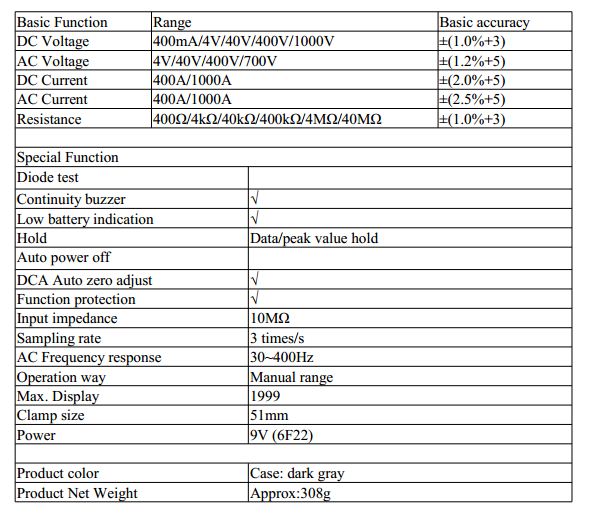 | Basic Function | Range | Basic accuracy |
|---|---|---|
| DC Voltage | 400mA/4V/40V/400V/1000V | ±(1.0%+3) |
| AC Voltage | 4V/40V/400V/700V | ±(1.2%+5) |
| DC Current | 400A/1000A | ±(2.0%+5) |
| AC Current | 400A/1000A | ±(2.5%+5) |
| Resistance | 400Ω/4kΩ/40kΩ/400kΩ/4MΩ/40MΩ | ±(1.0%+3) |

| Special Function | |
|---|---|
| Diode test | |
| Continuity buzzer | √ |
| Low battery indication | √ |
| Hold | Data/peak value hold |
| Auto power off | |
| DCA Auto zero adjust | √ |
| Function protection | √ |
| Input impedance | 10MΩ |
| Sampling rate | 3 times/s |
| AC Frequency response | 30~400Hz |
| Operation way | Manual range |
| Max. Display | 1999 |
| Clamp size | 51mm |
| Power | 9V (6F22) |
| | |
| Product color | Case: dark gray |
| Product Net Weight | Approx:308g |